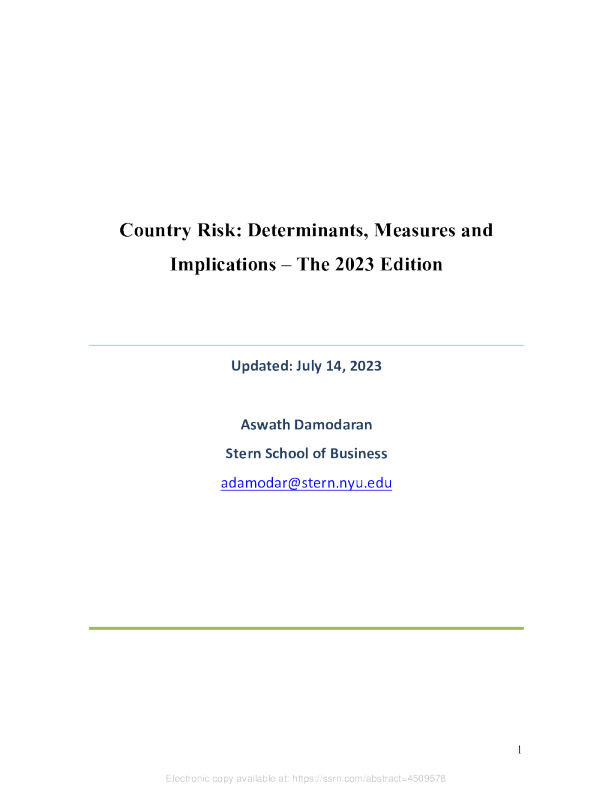 Country Risk: Determinants, Measures and Implications – The 2023 Edition

Updated: July 14, 2023

Aswath Damodaran
Stern School of Business
adamodar@stern.nyu.edu

1

Electronic copy available at: https://ssrn.com/abstract=4509578